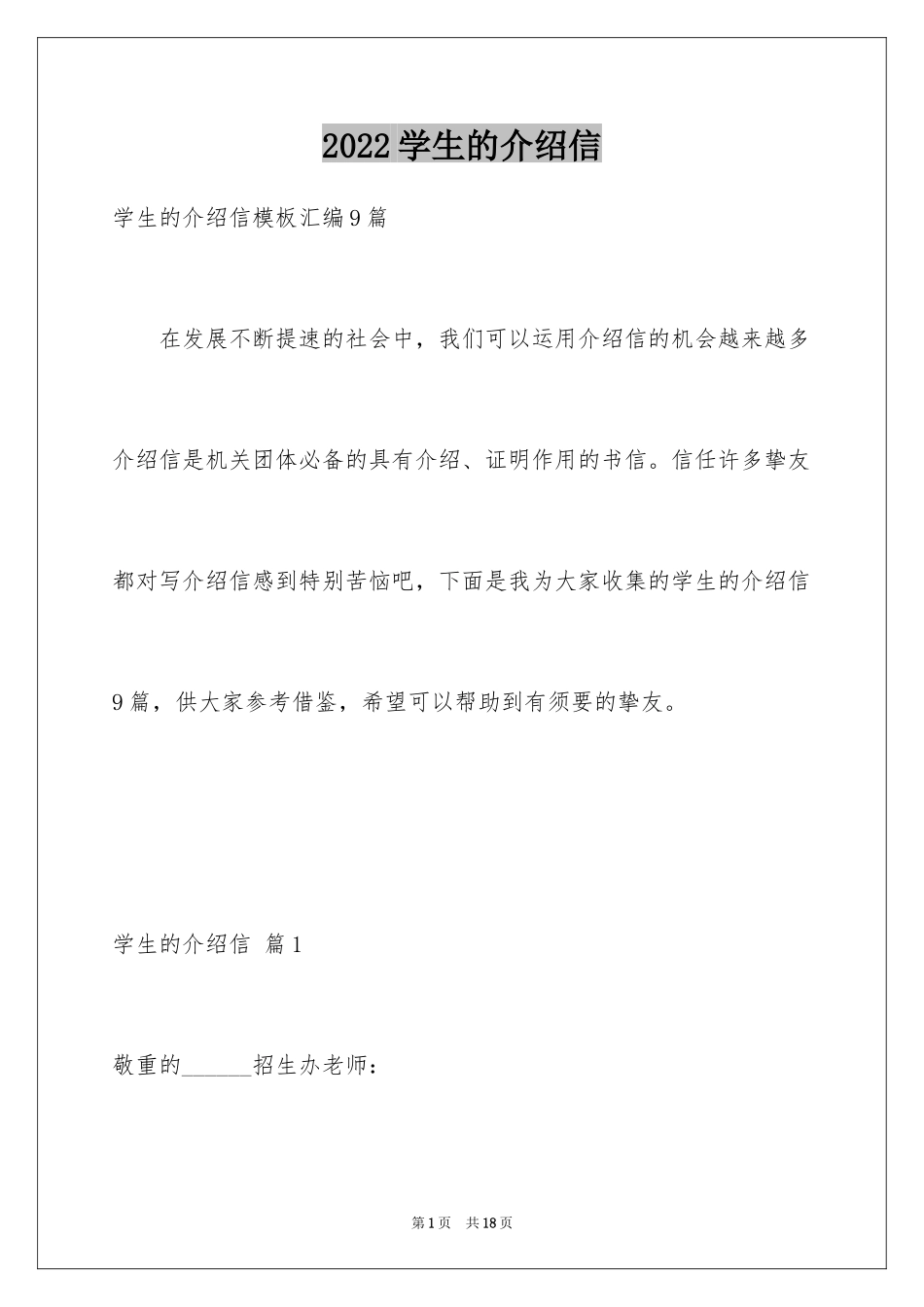 2022学生的介绍信

学生的介绍信模板汇编9篇

在发展不断提速的社会中，我们可以运用介绍信的机会越来越多介绍信是机关团体必备的具有介绍、证明作用的书信。信任许多挚友都对写介绍信感到特别苦恼吧，下面是我为大家收集的学生的介绍信9篇，供大家参考借鉴，希望可以帮助到有须要的挚友。

学生的介绍信 篇1

敬重的______招生办老师：

第1页 共18页